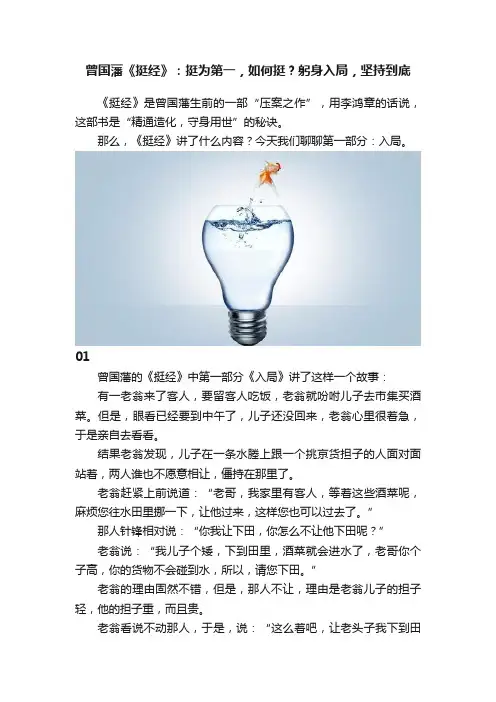 曾国藩《挺经》：挺为第一，如何挺？躬身入局，坚持到底

《挺经》是曾国藩生前的一部“压案之作”，用李鸿章的话说，这部书是“精通造化，守身用世”的秘诀。

那么，《挺经》讲了什么内容？今天我们聊聊第一部分：入局。

01

曾国藩的《挺经》中第一部分《入局》讲了这样一个故事：

有一老翁来了客人，要留客人吃饭，老翁就吩咐儿子去市集买酒菜。但是，眼看已经要到中午了，儿子还没回来，老翁心里很着急，于是亲自去看看。

结果老翁发现，儿子在一条水塍上跟一个挑京货担子的人面对面站着，两人谁也不愿意相让，僵持在那里了。

老翁赶紧上前说道：“老哥，我家里有客人，等着这些酒菜呢，麻烦您往水田里挪一下，让他过来，这样您也可以过去了。”

那人针锋相对说：“你我让下田，你怎么不让他下田呢？”

老翁说：“我儿子个矮，下到田里，酒菜就会进水了，老哥你个子高，你的货物不会碰到水，所以，请您下田。”

老翁的理由固然不错，但是，那人不让，理由是老翁儿子的担子轻，他的担子重，而且贵。

老翁看说不动那人，于是，说：“这么着吧，让老头子我下到田